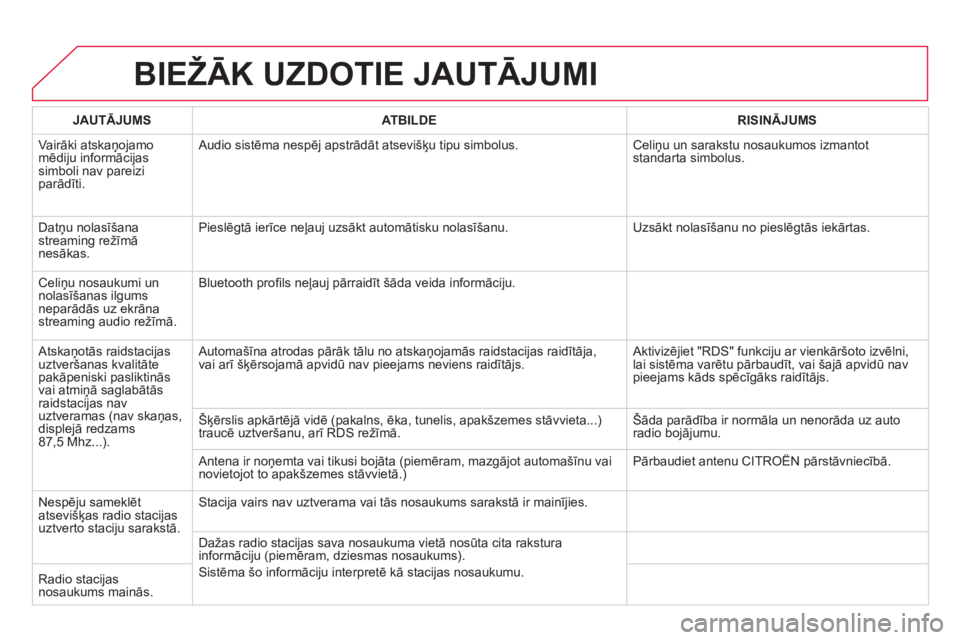 BIEŽĀK UZDOTIE JAUTĀJUMI

| JAUTĀJUMS | ATBILDE | RISINĀJUMS |
|---|---|---|
| Vairāki atskaņojamo mēdiju informācijas simboli nav pareizi parādīti. | Audio sistēma nespēj apstrādāt atsevišķu tipu simbolus. | Celiņu un sarakstu nosaukumos izmantot standarta simbolus. |
| Datņu nolasīšana streaming režīmā nesākas. | Pieslēgtā ierīce neļauj uzsākt automātisku nolasīšanu. | Uzsākt nolasīšanu no pieslēgtās iekārtas. |
| Celiņu nosaukumi un nolasīšanas ilgums neparādās uz ekrāna streaming audio režīmā. | Bluetooth profils neļauj pārraidīt šāda veida informāciju. | |
| Atskaņotās raidstacijas uztveršanas kvalitāte pakāpeniski pasliktinās vai atmiņā saglabātās raidstacijas nav uztveramas (nav skaņas, displejā redzams 87,5 Mhz...). | Automašīna atrodas pārāk tālu no atskaņojamās raidstacijas raidītāja, vai arī šķērsojamā apvidū nav pieejams neviens raidītājs. | Aktivizējiet "RDS" funkciju ar vienkāršoto izvēlni, lai sistēma varētu pārbaudīt, vai šajā apvidū nav pieejams kāds spēcīgāks raidītājs. |
| | Šķērslis apkārtējā vidē (pakalns, ēka, tunelis, apakšzemes stāvvieta...) traucē uztveršanu, arī RDS režīmā. | Šāda parādība ir normāla un nenorāda uz auto radio bojājumu. |
| | Antena ir noņemta vai tikusi bojāta (piemēram, mazgājot automašīnu vai novietojot to apakšzemes stāvvietā.) | Pārbaudiet antenu CITROËN pārstāvniecībā. |
| Nespēju sameklēt atsevišķas radio stacijas uztverto staciju sarakstā. | Stacija vairs nav uztverama vai tās nosaukums sarakstā ir mainījies. | |
| | Dažas radio stacijas sava nosaukuma vietā nosūta cita rakstura informāciju (piemēram, dziesmas nosaukums). Sistēma šo informāciju interpretē kā stacijas nosaukumu. | |
| Radio stacijas nosaukums mainās. | | |

carmanualsonline.info